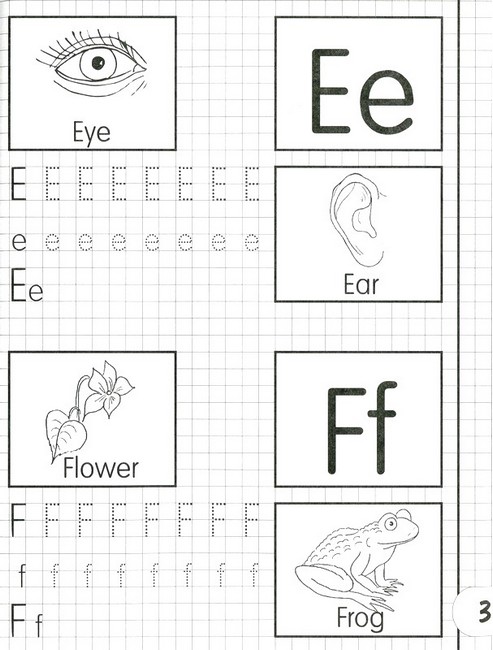 Eye

Ee

E E E E E E E E

e e e e e e e e

Ee

Ear

Flower

Ff

F F F F F F F F

f f f f f f f f

Ff

Frog

3